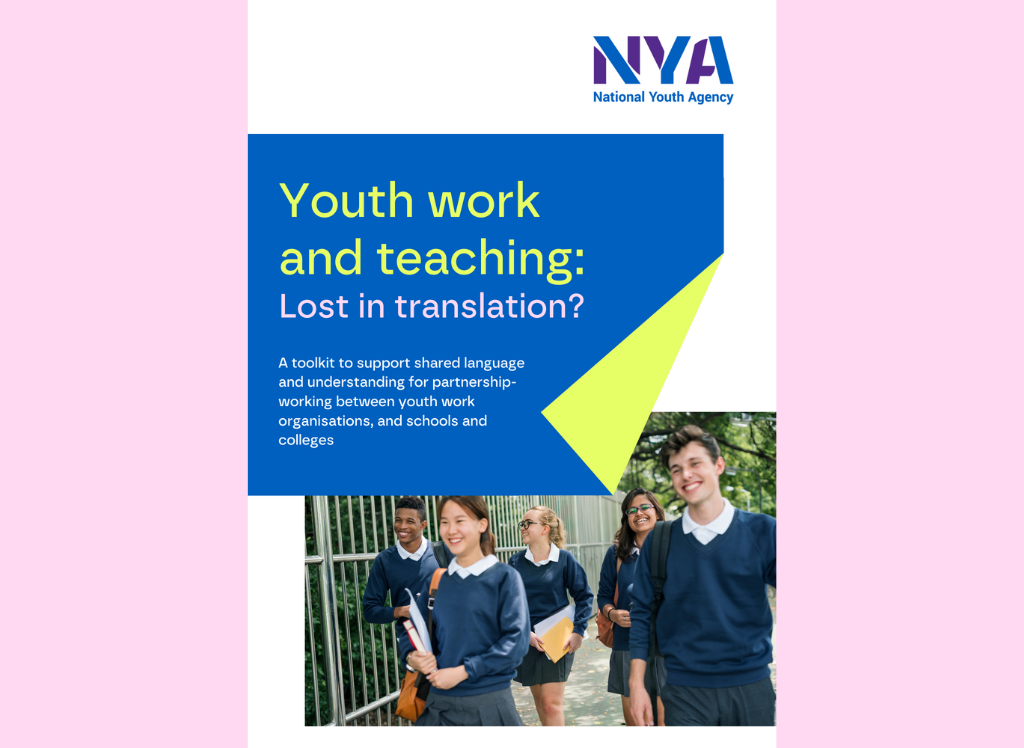 NYA
National Youth Agency

Youth work and teaching: Lost in translation?

A toolkit to support shared language and understanding for partnership-working between youth work organisations, and schools and colleges